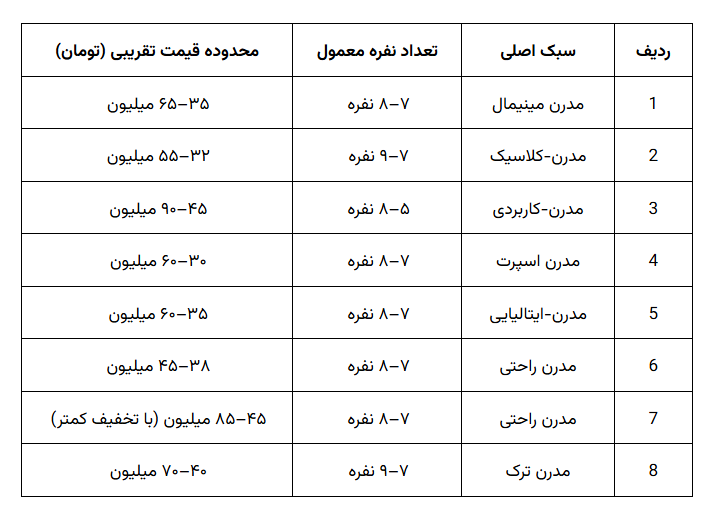 | ردیف | سبک اصلی | تعداد نفره معمول | محدوده قیمت تقریبی (تومان) |
|---|---|---|---|
| 1 | مدرن مینیمال | ۷–۸ نفره | ۳۵–۶۵ میلیون |
| 2 | مدرن-کلاسیک | ۷–۹ نفره | ۳۲–۵۵ میلیون |
| 3 | مدرن-کاربردی | ۵–۸ نفره | ۴۵–۹۰ میلیون |
| 4 | مدرن اسپرت | ۷–۸ نفره | ۳۰–۶۰ میلیون |
| 5 | مدرن-ایتالیایی | ۷–۸ نفره | ۳۵–۶۰ میلیون |
| 6 | مدرن راحتی | ۷–۸ نفره | ۳۸–۴۵ میلیون |
| 7 | مدرن راحتی | ۷–۸ نفره | ۴۵–۸۵ میلیون (با تخفیف کمتر) |
| 8 | مدرن ترک | ۷–۹ نفره | ۴۰–۷۰ میلیون |